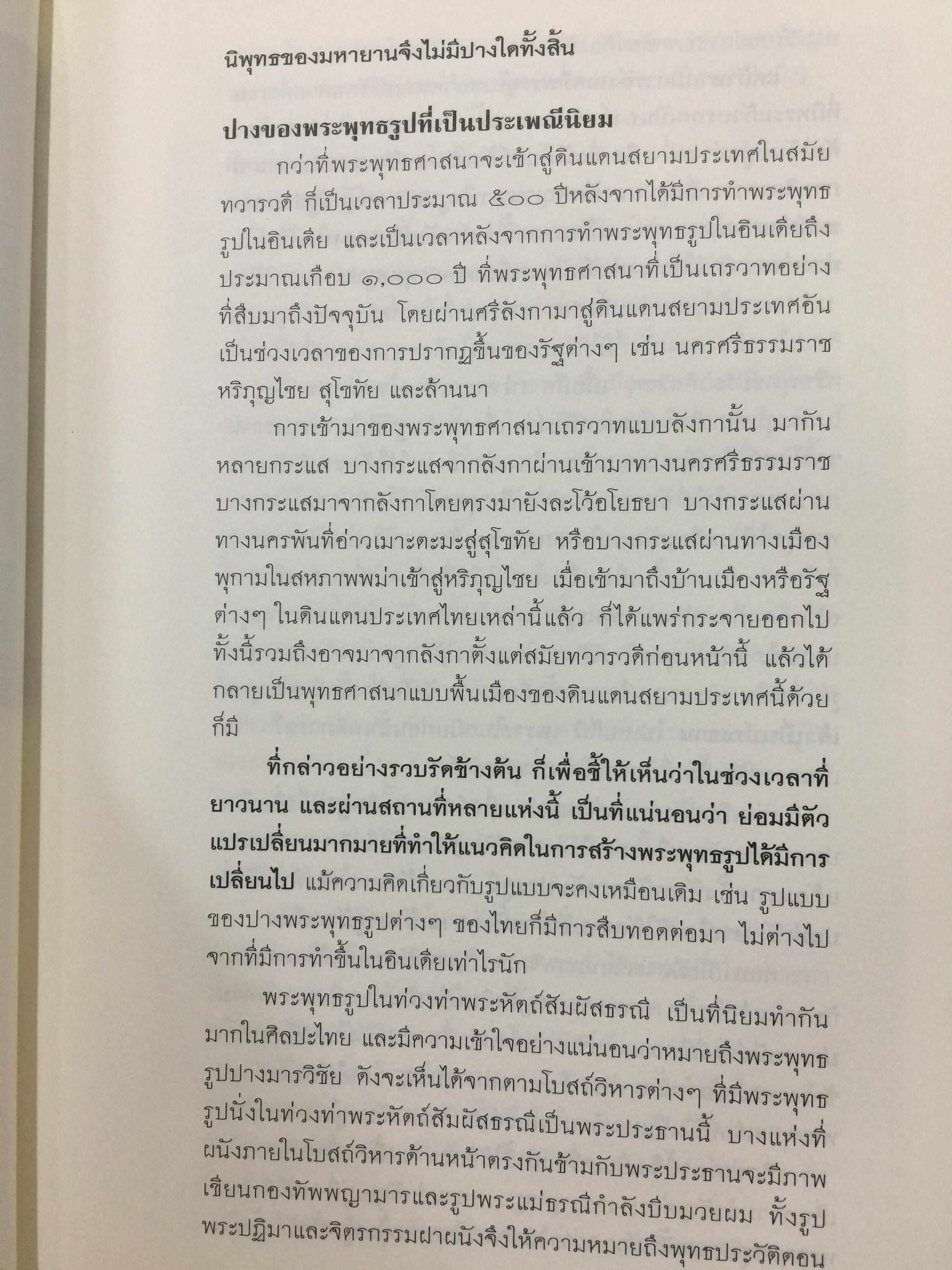 นิพุทธของมหายานจึงไม่มีปางใดทั้งสิ้น

ปางของพระพุทธรูปที่เป็นประเพณีนิยม

กว่าที่พระพุทธศาสนาจะเข้าสู่ดินแดนสยามประเทศในสมัยทวารวดี ก็เป็นเวลาประมาณ ๕๐๐ ปีหลังจากได้มีการทำพระพุทธรูปในอินเดีย และเป็นเวลาหลังจากการทำพระพุทธรูปในอินเดียถึงประมาณเกือบ ๑,๐๐๐ ปี ที่พระพุทธศาสนาที่เป็นเถรวาทอย่างที่สืบมาถึงปัจจุบัน โดยผ่านศรีลังกามาสู่ดินแดนสยามประเทศอันเป็นช่วงเวลาของการปรากฏขึ้นของรัฐต่างๆ เช่น นครศรีธรรมราช หริภุญไชย สุโขทัย และล้านนา

การเข้ามาของพระพุทธศาสนาเถรวาทแบบลังกานั้น มากันหลายกระแส บางกระแสจากลังกาผ่านเข้ามาทางนครศรีธรรมราช บางกระแสมาจากลังกาโดยตรงมายังละโว้อโยธยา บางกระแสผ่านทางนครพันที่อ่าวเมาะตะมะสู่สุโขทัย หรือบางกระแสผ่านทางเมืองพุกามในสหภาพพม่าเข้าสู่หริภุญไชย เมื่อเข้ามาถึงบ้านเมืองหรือรัฐต่างๆ ในดินแดนประเทศไทยเหล่านี้แล้ว ก็ได้แพร่กระจายออกไป ทั้งนี้รวมถึงอาจมาจากลังกาตั้งแต่สมัยทวารวดีก่อนหน้านี้ แล้วได้กลายเป็นพุทธศาสนาแบบพื้นเมืองของดินแดนสยามประเทศนี้ด้วยก็มี

ที่กล่าวอย่างรวบรัดข้างต้น ก็เพื่อชี้ให้เห็นว่าในช่วงเวลาที่ยาวนาน และผ่านสถานที่หลายแห่งนี้ เป็นที่แน่นอนว่า ย่อมมีตัวแปรเปลี่ยนมากมายที่ทำให้แนวคิดในการสร้างพระพุทธรูปได้มีการเปลี่ยนไป แม้ความคิดเกี่ยวกับรูปแบบจะคงเหมือนเดิม เช่น รูปแบบของปางพระพุทธรูปต่างๆ ของไทยก็มีการสืบทอดต่อมา ไม่ต่างไปจากที่มีการทำขึ้นในอินเดียเท่าไรนัก

พระพุทธรูปในท่วงท่าพระหัตถ์สัมผัสธรณี เป็นที่นิยมทำกันมากในศิลปะไทย และมีความเข้าใจอย่างแน่นอนว่าหมายถึงพระพุทธรูปปางมารวิชัย ดังจะเห็นได้จากตามโบสถ์วิหารต่างๆ ที่มีพระพุทธรูปนั่งในท่วงท่าพระหัตถ์สัมผัสธรณีเป็นพระประธานนี้ บางแห่งที่ผนังภายในโบสถ์วิหารด้านหน้าตรงกันข้ามกับพระประธานจะมีภาพเขียนกองทัพพญามารและรูปพระแม่ธรณีกำลังบีบมวยผม ทั้งรูปพระปฏิมาและจิตรกรรมฝาผนังจึงให้ความหมายถึงพุทธประวัติตอน